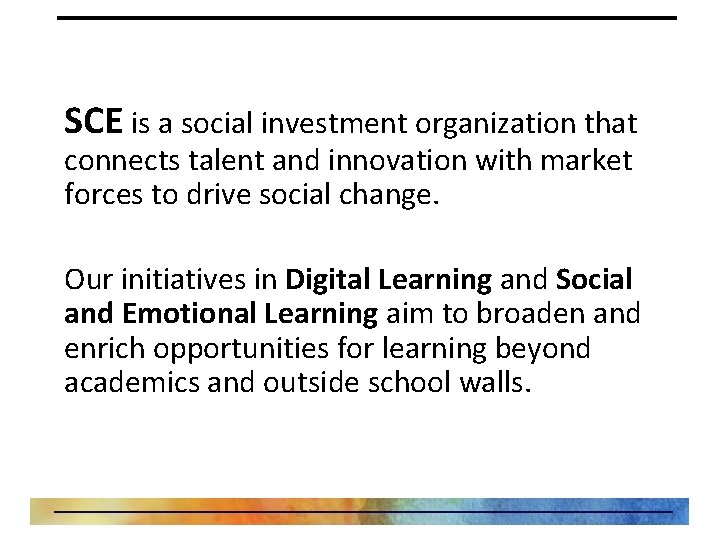 SCE is a social investment organization that connects talent and innovation with market forces to drive social change.

Our initiatives in Digital Learning and Social and Emotional Learning aim to broaden and enrich opportunities for learning beyond academics and outside school walls.